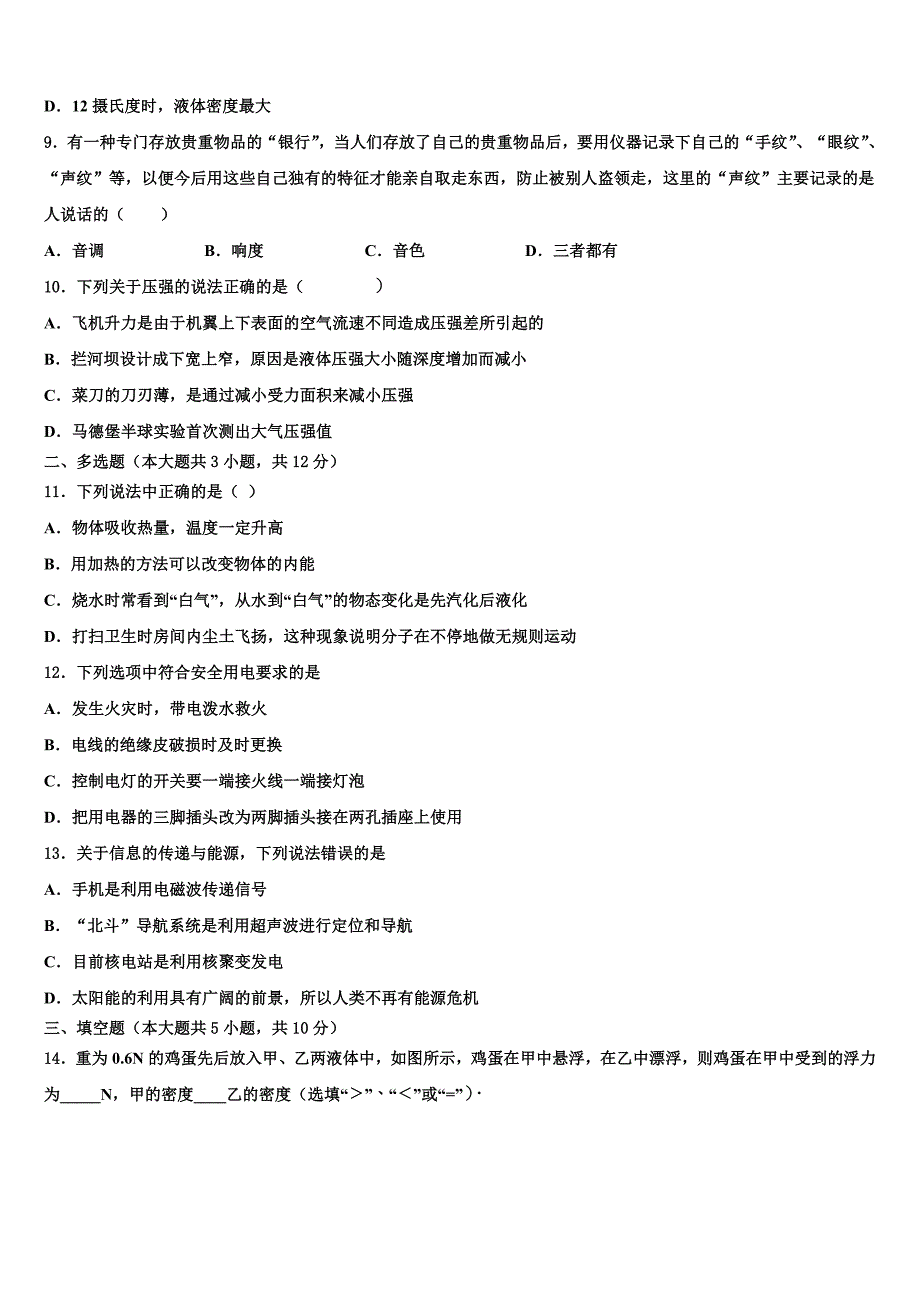 D．12 摄氏度时，液体密度最大

9．有一种专门存放贵重物品的“银行”，当人们存放了自己的贵重物品后，要用仪器记录下自己的“手纹”、“眼纹”、“声纹”等，以便今后用这些自己独有的特征才能亲自取走东西，防止被别人盗领走，这里的“声纹”主要记录的是人说话的（　　）

A．音调　　B．响度　　C．音色　　D．三者都有

10．下列关于压强的说法正确的是（　　）

A．飞机升力是由于机翼上下表面的空气流速不同造成压强差所引起的

B．拦河坝设计成下宽上窄，原因是液体压强大小随深度增加而减小

C．菜刀的刀刃薄，是通过减小受力面积来减小压强

D．马德堡半球实验首次测出大气压强值

二、多选题（本大题共 3 小题，共 12 分）

11．下列说法中正确的是（ ）

A．物体吸收热量，温度一定升高

B．用加热的方法可以改变物体的内能

C．烧水时常看到“白气”，从水到“白气”的物态变化是先汽化后液化

D．打扫卫生时房间内尘土飞扬，这种现象说明分子在不停地做无规则运动

12．下列选项中符合安全用电要求的是

A．发生火灾时，带电泼水救火

B．电线的绝缘皮破损时及时更换

C．控制电灯的开关要一端接火线一端接灯泡

D．把用电器的三脚插头改为两脚插头接在两孔插座上使用

13．关于信息的传递与能源，下列说法错误的是

A．手机是利用电磁波传递信号

B．“北斗”导航系统是利用超声波进行定位和导航

C．目前核电站是利用核聚变发电

D．太阳能的利用具有广阔的前景，所以人类不再有能源危机

三、填空题（本大题共 5 小题，共 10 分）

14．重为 0.6N 的鸡蛋先后放入甲、乙两液体中，如图所示，鸡蛋在甲中悬浮，在乙中漂浮，则鸡蛋在甲中受到的浮力为_____N，甲的密度____乙的密度（选填“>”、“<”或“=”）．